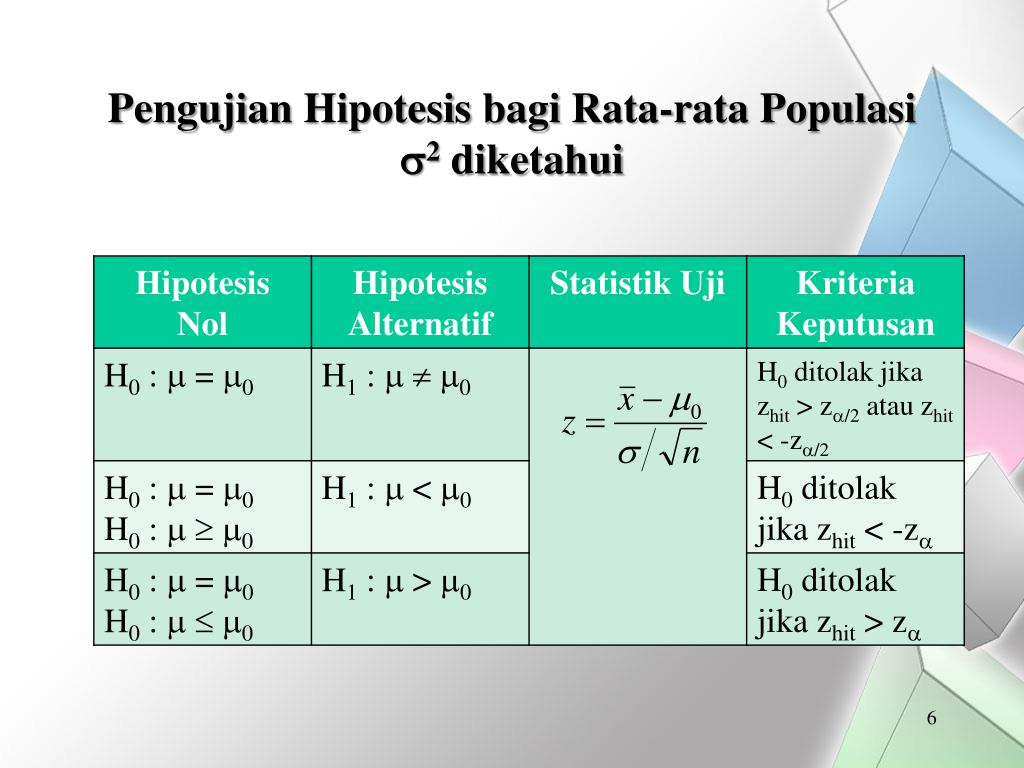 Pengujian Hipotesis bagi Rata-rata Populasi $\sigma^2$ diketahui

| Hipotesis Nol | Hipotesis Alternatif | Statistik Uji | Kriteria Keputusan |
|---|---|---|---|
| $H_0 : \mu = \mu_0$ | $H_1 : \mu \neq \mu_0$ | $z = \frac{\bar{x} - \mu_0}{\sigma / \sqrt{n}}$ | $H_0$ ditolak jika $z_{hit} > z_{\alpha/2}$ atau $z_{hit} < -z_{\alpha/2}$ |
| $H_0 : \mu = \mu_0$ $H_0 : \mu \geq \mu_0$ | $H_1 : \mu < \mu_0$ | | $H_0$ ditolak jika $z_{hit} < -z_{\alpha}$ |
| $H_0 : \mu = \mu_0$ $H_0 : \mu \leq \mu_0$ | $H_1 : \mu > \mu_0$ | | $H_0$ ditolak jika $z_{hit} > z_{\alpha}$ |

6